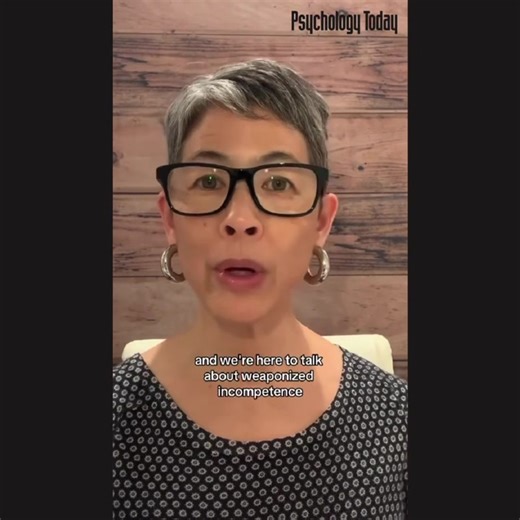 Psychology Today

and we're here to talk about weaponized incompetence